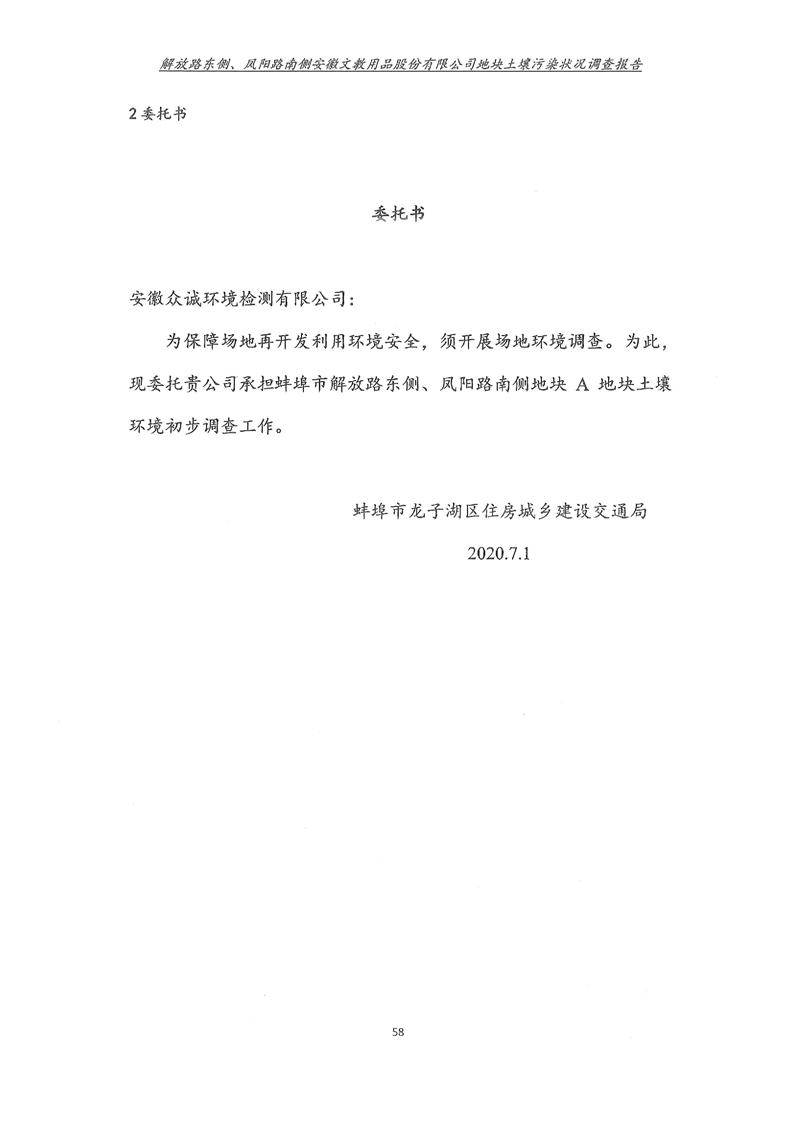 解放路东侧、凤阳路南侧安徽文教用品股份有限公司地块土壤污染状况调查报告

2委托书

委托书

安徽众诚环境检测有限公司：

为保障场地再开发利用环境安全，须开展场地环境调查。为此，现委托贵公司承担蚌埠市解放路东侧、凤阳路南侧地块A地块土壤环境初步调查工作。

蚌埠市龙子湖区住房城乡建设交通局

2020.7.1

58